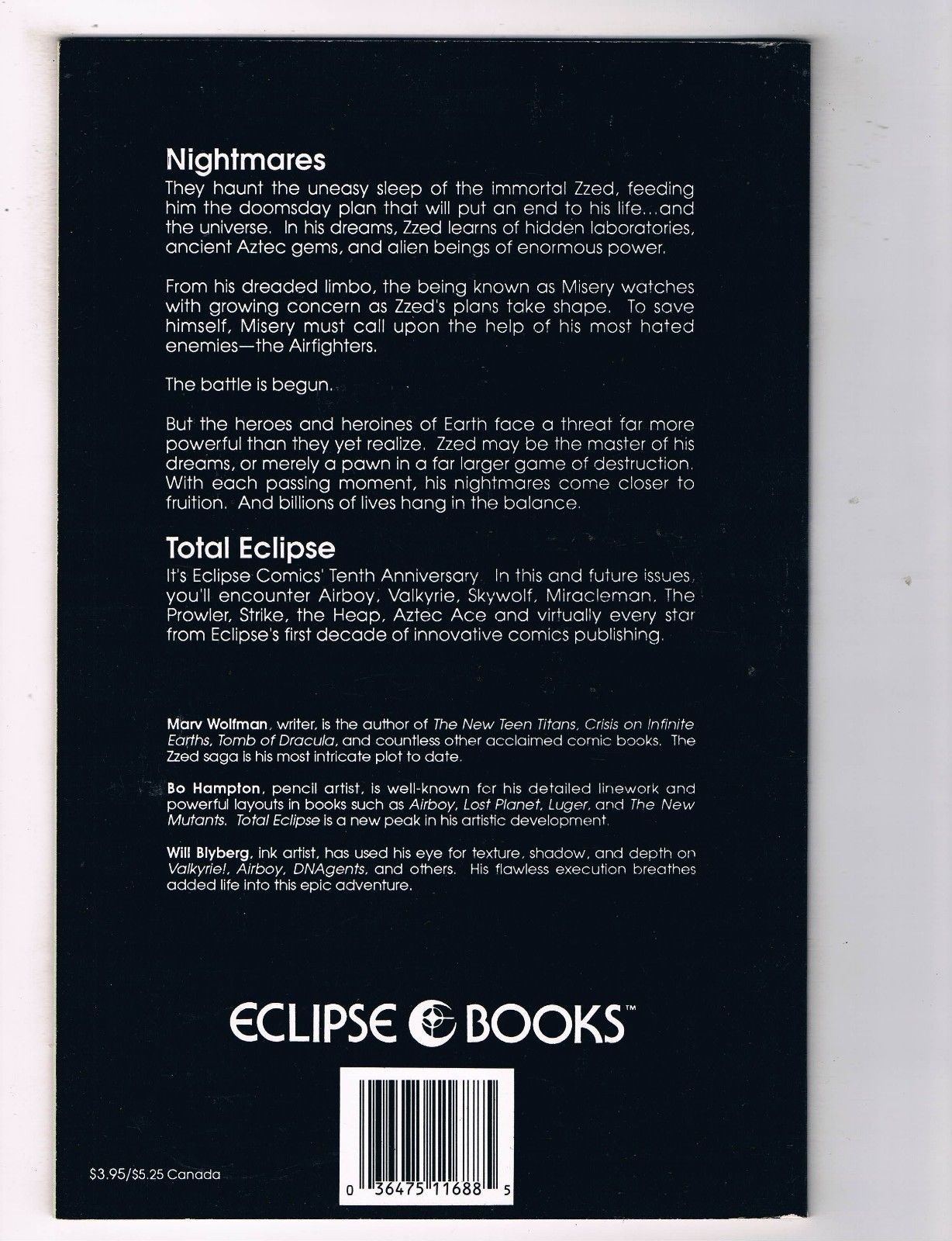 Nightmares
They haunt the uneasy sleep of the immortal Zzed, feeding him the doomsday plan that will put an end to his life...and the universe. In his dreams, Zzed learns of hidden laboratories, ancient Aztec gems, and alien beings of enormous power.

From his dreaded limbo, the being known as Misery watches with growing concern as Zzed's plans take shape. To save himself, Misery must call upon the help of his most hated enemies—the Airfighters.

The battle is begun.

But the heroes and heroines of Earth face a threat far more powerful than they yet realize. Zzed may be the master of his dreams, or merely a pawn in a far larger game of destruction. With each passing moment, his nightmares come closer to fruition. And billions of lives hang in the balance.

Total Eclipse
It's Eclipse Comics' Tenth Anniversary. In this and future issues, you'll encounter Airboy, Valkyrie, Skywolf, Miracleman, The Prowler, Strike, the Heap, Aztec Ace and virtually every star from Eclipse's first decade of innovative comics publishing.

Marv Wolfman, writer, is the author of The New Teen Titans, Crisis on Infinite Earths, Tomb of Dracula, and countless other acclaimed comic books. The Zzed saga is his most intricate plot to date.

Bo Hampton, pencil artist, is well-known for his detailed linework and powerful layouts in books such as Airboy, Lost Planet, Luger, and The New Mutants. Total Eclipse is a new peak in his artistic development.

Will Blyberg, ink artist, has used his eye for texture, shadow, and depth on Valkyrie!, Airboy, DNAgents, and others. His flawless execution breathes added life into this epic adventure.

ECLIPSE BOOKS™

$3.95/$5.25 Canada

0 36475 11688 5